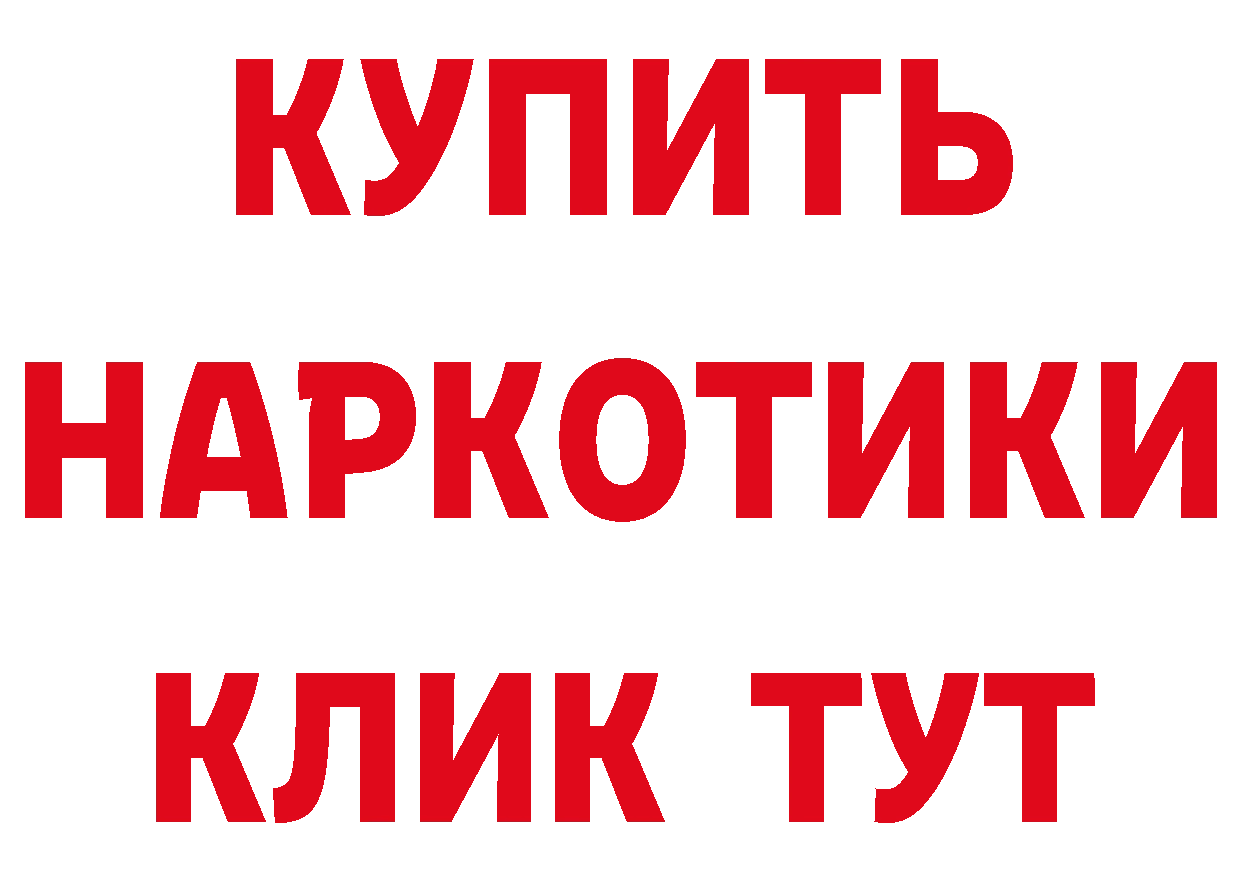 КУПИТЬ
НАРКОТИКИ
КЛИК ТУТ